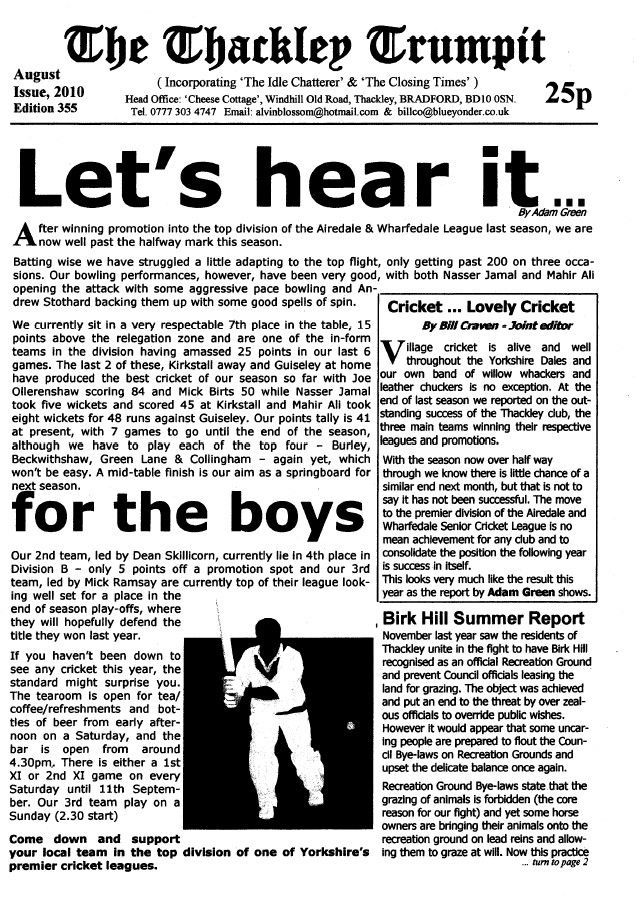 The Thackley Trumpit

August Issue, 2010 Edition 355

( Incorporating 'The Idle Chatterer' & 'The Closing Times' )
Head Office: 'Cheese Cottage', Windhill Old Road, Thackley, BRADFORD, BD10 0SN.
Tel. 0777 303 4747 Email: alvinblossom@hotmail.com & billco@blueyonder.co.uk

25p

Let's hear it...

By Adam Green

After winning promotion into the top division of the Airedale & Wharfedale League last season, we are now well past the halfway mark this season.

Batting wise we have struggled a little adapting to the top flight, only getting past 200 on three occasions. Our bowling performances, however, have been very good, with both Nasser Jamal and Mahir Ali opening the attack with some aggressive pace bowling and Andrew Stothard backing them up with some good spells of spin.

We currently sit in a very respectable 7th place in the table, 15 points above the relegation zone and are one of the in-form teams in the division having amassed 25 points in our last 6 games. The last 2 of these, Kirkstall away and Guiseley at home have produced the best cricket of our season so far with Joe Ollerenshaw scoring 84 and Mick Birts 50 while Nasser Jamal took five wickets and scored 45 at Kirkstall and Mahir Ali took eight wickets for 48 runs against Guiseley. Our points tally is 41 at present, with 7 games to go until the end of the season, although we have to play each of the top four – Burley, Beckwithshaw, Green Lane & Collingham – again yet, which won't be easy. A mid-table finish is our aim as a springboard for next season.

for the boys

Our 2nd team, led by Dean Skillicorn, currently lie in 4th place in Division B – only 5 points off a promotion spot and our 3rd team, led by Mick Ramsay are currently top of their league looking well set for a place in the end of season play-offs, where they will hopefully defend the title they won last year.

If you haven't been down to see any cricket this year, the standard might surprise you. The tearoom is open for tea/coffee/refreshments and bottles of beer from early afternoon on a Saturday, and the bar is open from around 4.30pm. There is either a 1st XI or 2nd XI game on every Saturday until 11th September. Our 3rd team play on a Sunday (2.30 start)

Come down and support your local team in the top division of one of Yorkshire's premier cricket leagues.

Cricket ... Lovely Cricket

By Bill Craven - Joint editor

Village cricket is alive and well throughout the Yorkshire Dales and our own band of willow whackers and leather chuckers is no exception. At the end of last season we reported on the outstanding success of the Thackley club, the three main teams winning their respective leagues and promotions.

With the season now over half way through we know there is little chance of a similar end next month, but that is not to say it has not been successful. The move to the premier division of the Airedale and Wharfedale Senior Cricket League is no mean achievement for any club and to consolidate the position the following year is success in itself.
This looks very much like the result this year as the report by Adam Green shows.

Birk Hill Summer Report

November last year saw the residents of Thackley unite in the fight to have Birk Hill recognised as an official Recreation Ground and prevent Council officials leasing the land for grazing. The object was achieved and put an end to the threat by over zealous officials to override public wishes. However it would appear that some uncaring people are prepared to flout the Council Bye-laws on Recreation Grounds and upset the delicate balance once again.

Recreation Ground Bye-laws state that the grazing of animals is forbidden (the core reason for our fight) and yet some horse owners are bringing their animals onto the recreation ground on lead reins and allowing them to graze at will. Now this practice

... turn to page 2